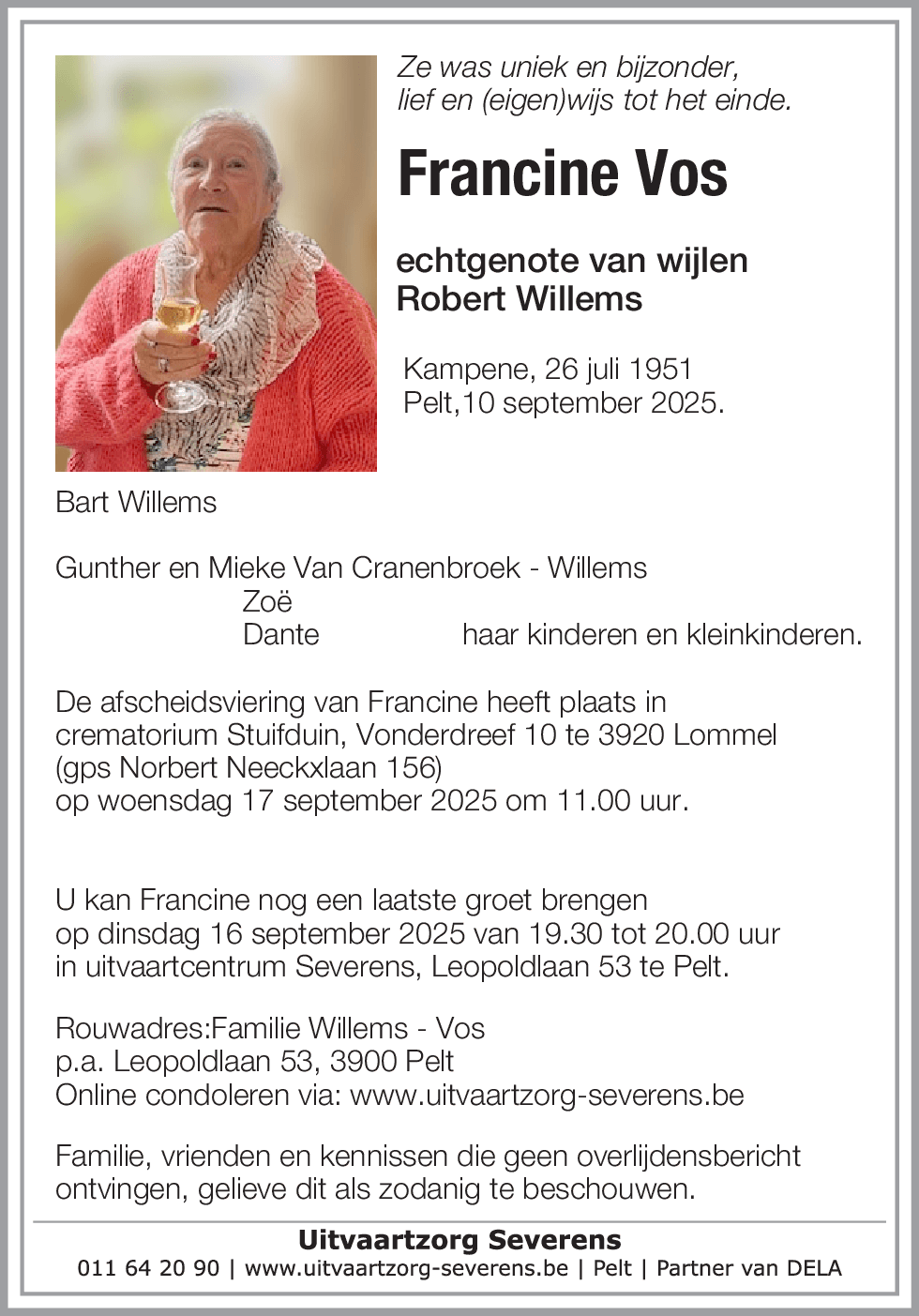 Ze was uniek en bijzonder,
lief en (eigen)wijs tot het einde.

Francine Vos

echtgenote van wijlen
Robert Willems

Kampene, 26 juli 1951
Pelt,10 september 2025.

Bart Willems

Gunther en Mieke Van Cranenbroek - Willems
Zoë
Dante haar kinderen en kleinkinderen.

De afscheidsviering van Francine heeft plaats in crematorium Stuifduin, Vonderdreef 10 te 3920 Lommel (gps Norbert Neeckxlaan 156) op woensdag 17 september 2025 om 11.00 uur.

U kan Francine nog een laatste groet brengen op dinsdag 16 september 2025 van 19.30 tot 20.00 uur in uitvaartcentrum Severens, Leopoldlaan 53 te Pelt.

Rouwadres:Familie Willems - Vos
p.a. Leopoldlaan 53, 3900 Pelt
Online condoleren via: www.uitvaartzorg-severens.be

Familie, vrienden en kennissen die geen overlijdensbericht ontvingen, gelieve dit als zodanig te beschouwen.

Uitvaartzorg Severens
011 64 20 90 | www.uitvaartzorg-severens.be | Pelt | Partner van DELA